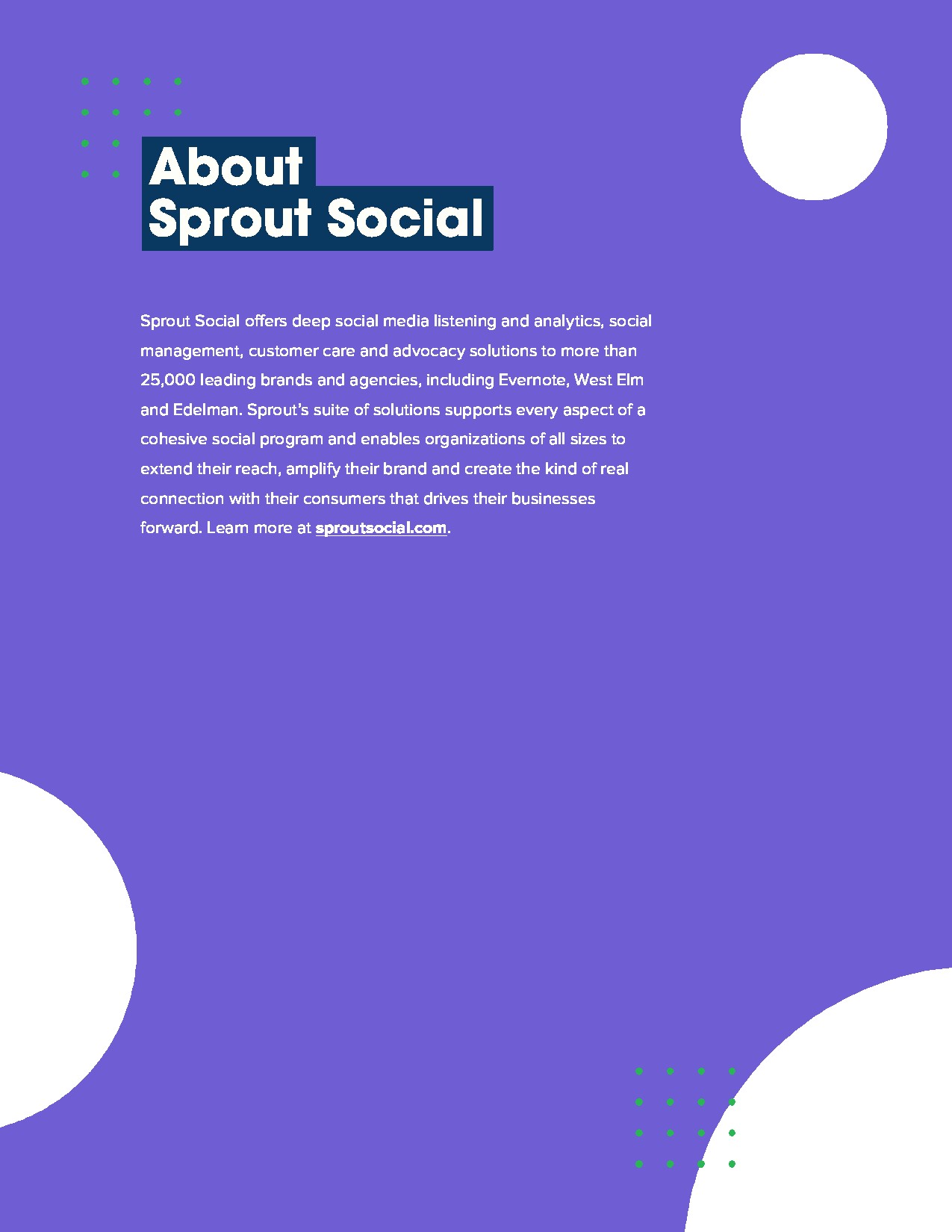 About
Sprout Social

Sprout Social offers deep social media listening and analytics, social management, customer care and advocacy solutions to more than 25,000 leading brands and agencies, including Evernote, West Elm and Edelman. Sprout's suite of solutions supports every aspect of a cohesive social program and enables organizations of all sizes to extend their reach, amplify their brand and create the kind of real connection with their consumers that drives their businesses forward. Learn more at sproutsocial.com.